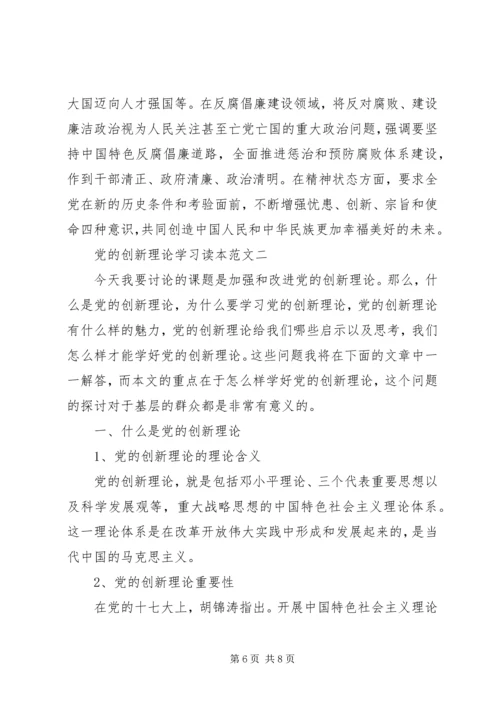 大国迈向人才强国等。在反腐倡廉建设领域，将反对腐败、建设廉洁政治视为人民关注甚至亡党亡国的重大政治问题，强调要坚持中国特色反腐倡廉道路，全面推进惩治和预防腐败体系建设，作到干部清正、政府清廉、政治清明。在精神状态方面，要求全党在新的历史条件和考验面前，不断增强忧患、创新、宗旨和使命四种意识，共同创造中国人民和中华民族更加幸福美好的未来。

党的创新理论学习读本范文二

今天我要讨论的课题是加强和改进党的创新理论。那么，什么是党的创新理论，为什么要学习党的创新理论，党的创新理论有什么样的魅力，党的创新理论给我们哪些启示以及思考，我们怎么样才能学好党的创新理论。这些问题我将在下面的文章中一一解答，而本文的重点在于怎么样学好党的创新理论，这个问题的探讨对于基层的群众都是非常有意义的。

一、什么是党的创新理论

1、党的创新理论的理论含义

党的创新理论，就是包括邓小平理论、三个代表重要思想以及科学发展观等，重大战略思想的中国特色社会主义理论体系。这一理论体系是在改革开放伟大实践中形成和发展起来的，是当代中国的马克思主义。

2、党的创新理论重要性

在党的十七大上，胡锦涛指出。开展中国特色社会主义理论

第 6 页 共 8 页